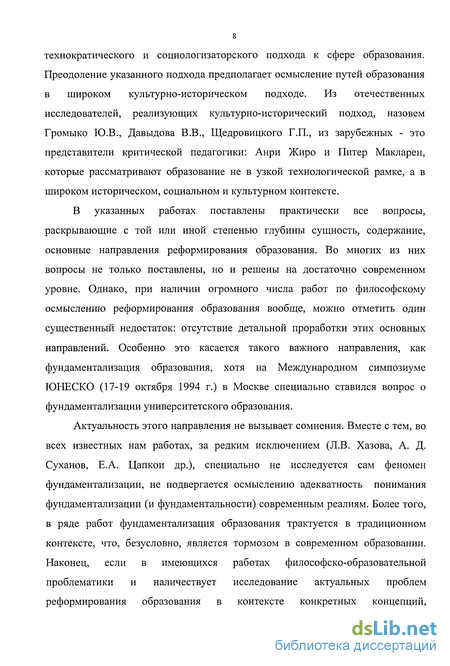 8

технократического и социологизаторского подхода к сфере образования. Преодоление указанного подхода предполагает осмысление путей образования в широком культурно-историческом подходе. Из отечественных исследователей, реализующих культурно-исторический подход, назовем Громыко Ю.В., Давыдова В.В., Щедровицкого Г.П., из зарубежных - это представители критической педагогики: Анри Жиро и Питер Макларен, которые рассматривают образование не в узкой технологической рамке, а в широком историческом, социальном и культурном контексте.

В указанных работах поставлены практически все вопросы, раскрывающие с той или иной степенью глубины сущность, содержание, основные направления реформирования образования. Во многих из них вопросы не только поставлены, но и решены на достаточно современном уровне. Однако, при наличии огромного числа работ по философскому осмыслению реформирования образования вообще, можно отметить один существенный недостаток: отсутствие детальной проработки этих основных направлений. Особенно это касается такого важного направления, как фундаментализация образования, хотя на Международном симпозиуме ЮНЕСКО (17-19 октября 1994 г.) в Москве специально ставился вопрос о фундаментализации университетского образования.

Актуальность этого направления не вызывает сомнения. Вместе с тем, во всех известных нам работах, за редким исключением (Л.В. Хазова, А. Д. Суханов, Е.А. Цапкои др.), специально не исследуется сам феномен фундаментализации, не подвергается осмыслению адекватность понимания фундаментализации (и фундаментальности) современным реалиям. Более того, в ряде работ фундаментализация образования трактуется в традиционном контексте, что, безусловно, является тормозом в современном образовании. Наконец, если в имеющихся работах философско-образовательной проблематики и наличествует исследование актуальных проблем реформирования образования в контексте конкретных концепций,

dsLib.net
библиотека диссертаций